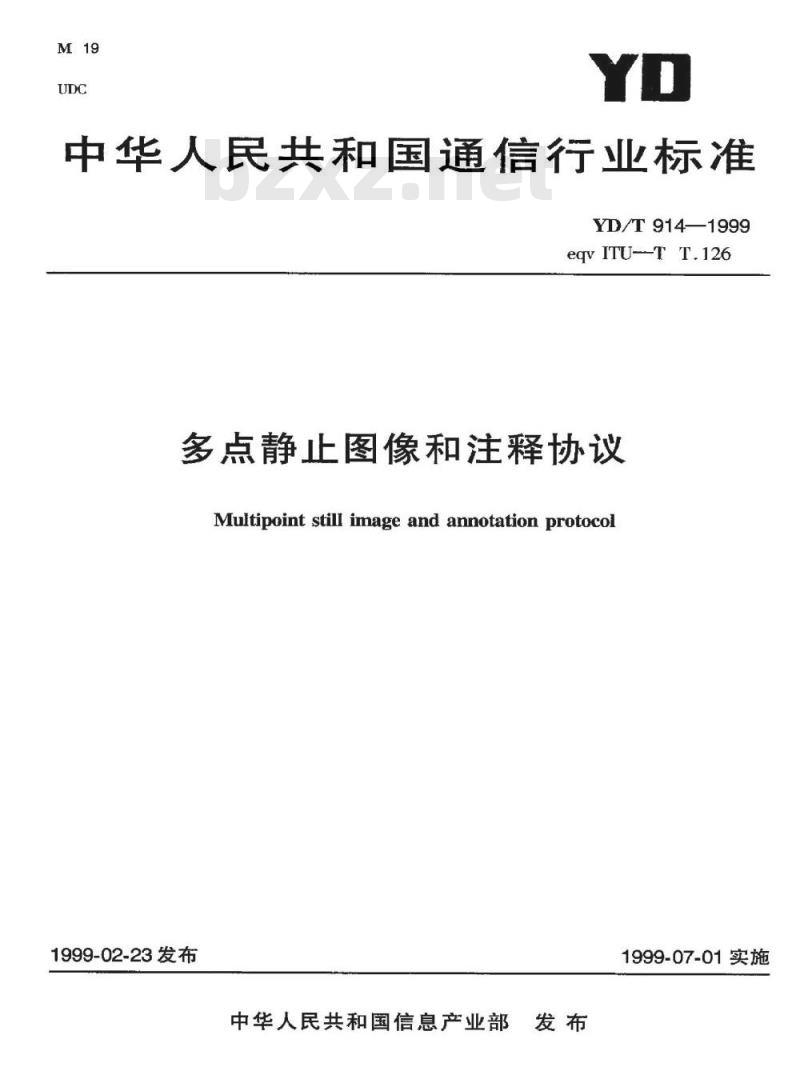 M 19
UDC

YD

中华人民共和国通信行业标准

bzxz.net

YD/T 914—1999
eqv ITU—T T.126

多点静止图像和注释协议

Multipoint still image and annotation protocol

1999-02-23 发布

1999-07-01 实施

中华人民共和国信息产业部 发布